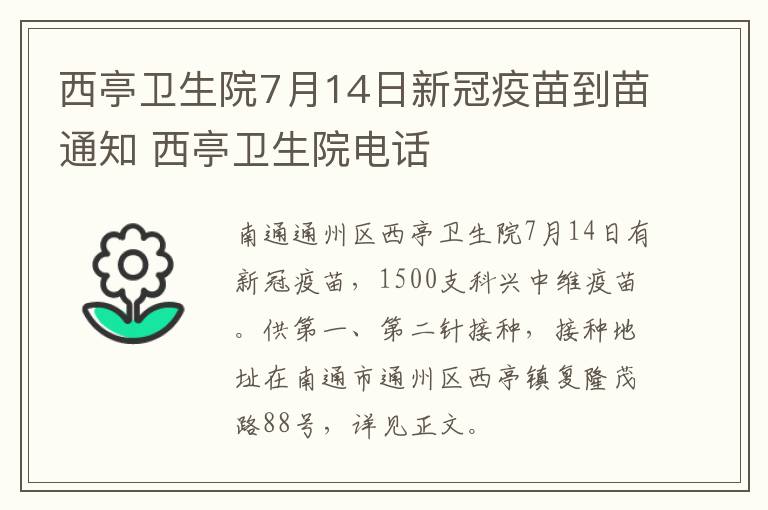 西亭卫生院7月14日新冠疫苗到苗通知 西亭卫生院电话

南通通州区西亭卫生院7月14日有新冠疫苗，1500支科兴中维疫苗。供第一、第二针接种，接种地址在南通市通州区西亭镇复隆茂路88号，详见正文。